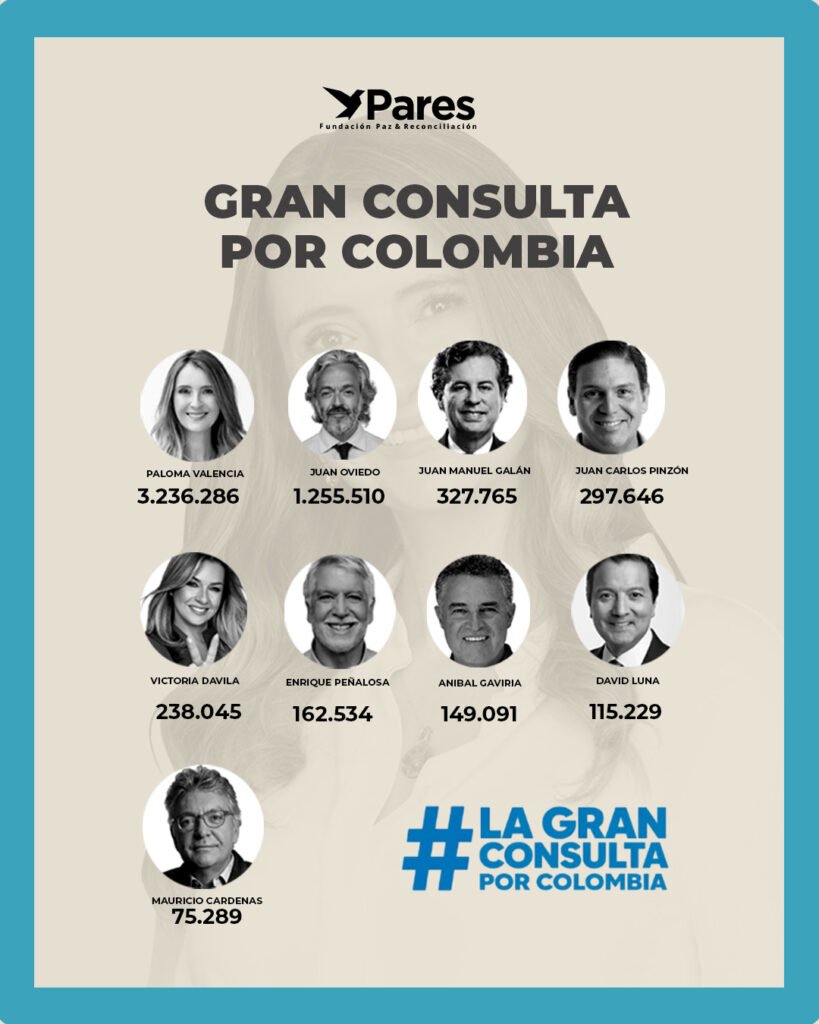 Pares
Fundación Paz & Reconciliación

GRAN CONSULTA POR COLOMBIA

PALOMA VALENCIA
3.236.286

JUAN OVIEDO
1.255.510

JUAN MANUEL GALÁN
327.765

JUAN CARLOS PINZÓN
297.646

VICTORIA DAVILA
238.045

ENRIQUE PEÑALOSA
162.534

ANIBAL GAVIRIA
149.091

DAVID LUNA
115.229

MAURICIO CARDENAS
75.289

#LA GRAN CONSULTA POR COLOMBIA